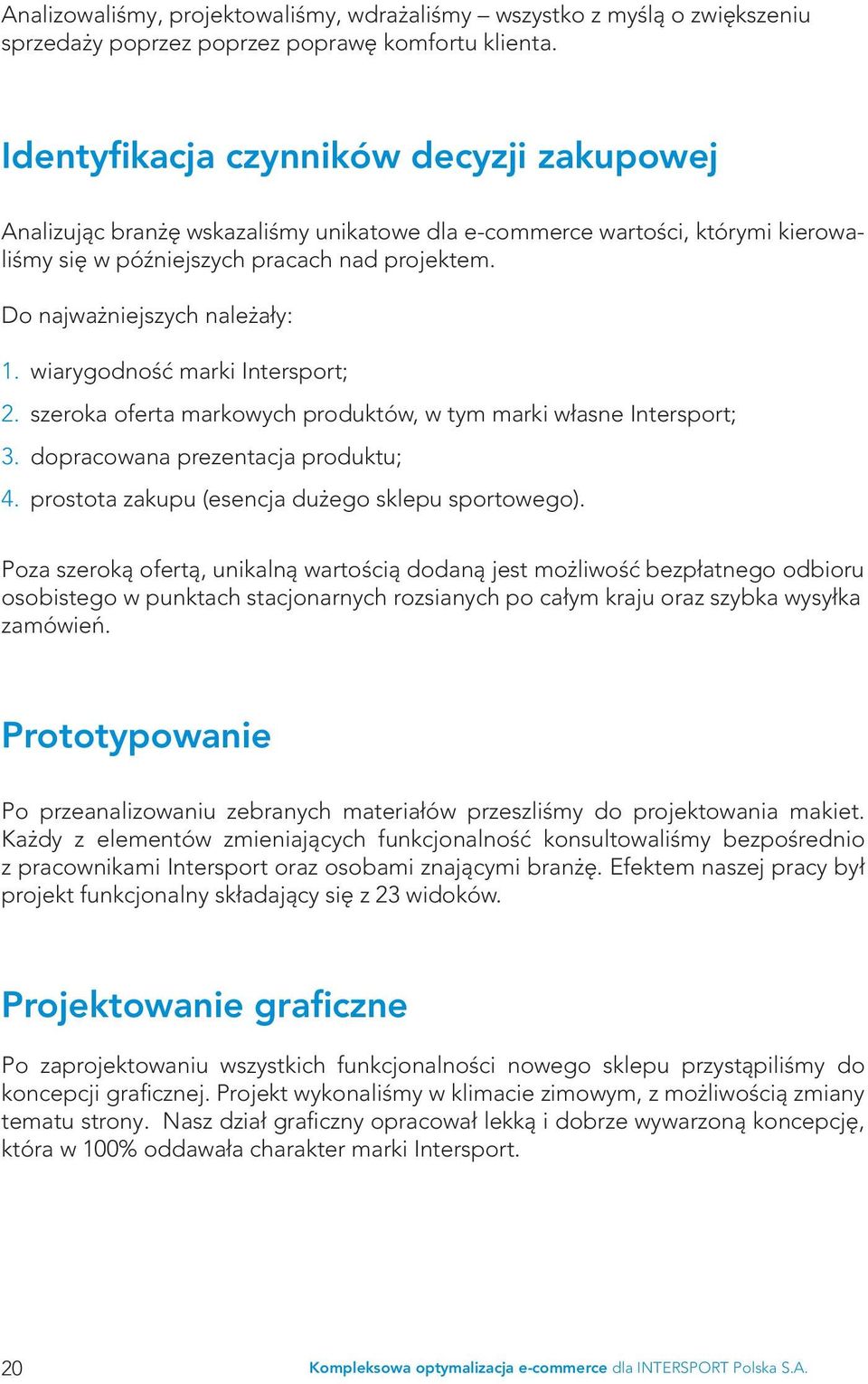 Analizowaliśmy, projektowaliśmy, wdrażaliśmy – wszystko z myślą o zwiększeniu sprzedaży poprzez poprzez poprawę komfortu klienta.

Identyfikacja czynników decyzji zakupowej

Analizując branżę wskazaliśmy unikatowe dla e-commerce wartości, którymi kierowaliśmy się w późniejszych pracach nad projektem.

Do najważniejszych należały:

1. wiarygodność marki Intersport;
2. szeroka oferta markowych produktów, w tym marki własne Intersport;
3. dopracowana prezentacja produktu;
4. prostota zakupu (esencja dużego sklepu sportowego).

Poza szeroką ofertą, unikalną wartością dodaną jest możliwość bezpłatnego odbioru osobistego w punktach stacjonarnych rozsianych po całym kraju oraz szybka wysyłka zamówień.

Prototypowanie

Po przeanalizowaniu zebranych materiałów przeszliśmy do projektowania makiet. Każdy z elementów zmieniających funkcjonalność konsultowaliśmy bezpośrednio z pracownikami Intersport oraz osobami znającymi branżę. Efektem naszej pracy był projekt funkcjonalny składający się z 23 widoków.

Projektowanie graficzne

Po zaprojektowaniu wszystkich funkcjonalności nowego sklepu przystąpiliśmy do koncepcji graficznej. Projekt wykonaliśmy w klimacie zimowym, z możliwością zmiany tematu strony. Nasz dział graficzny opracował lekką i dobrze wywarzoną koncepcję, która w 100% oddawała charakter marki Intersport.

20 Kompleksowa optymalizacja e-commerce dla INTERSPORT Polska S.A.